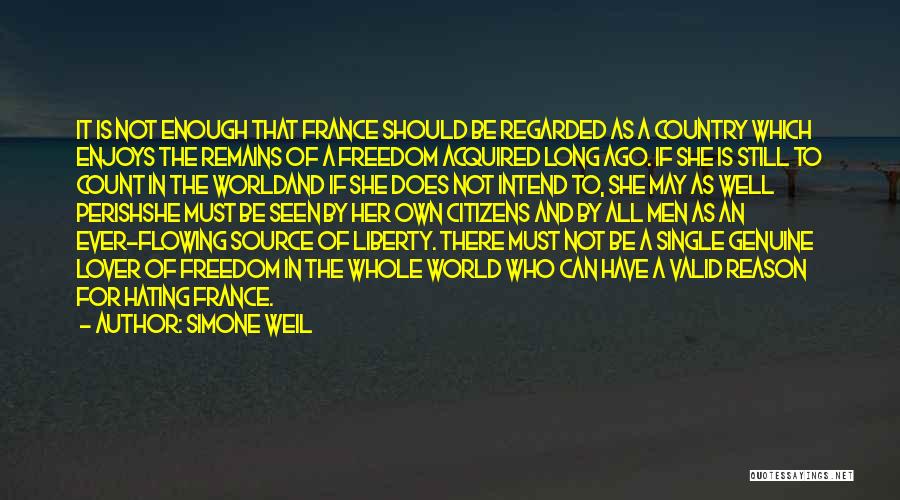 IT IS NOT ENOUGH THAT FRANCE SHOULD BE REGARDED AS A COUNTRY WHICH ENJOYS THE REMAINS OF A FREEDOM ACQUIRED LONG AGO. IF SHE IS STILL TO COUNT IN THE WORLDAND IF SHE DOES NOT INTEND TO, SHE MAY AS WELL PERISHSHE MUST BE SEEN BY HER OWN CITIZENS AND BY ALL MEN AS AN EVER-FLOWING SOURCE OF LIBERTY. THERE MUST NOT BE A SINGLE GENUINE LOVER OF FREEDOM IN THE WHOLE WORLD WHO CAN HAVE A VALID REASON FOR HATING FRANCE.

- AUTHOR: SIMONE WEIL

QUOTESSAYINGS.NET